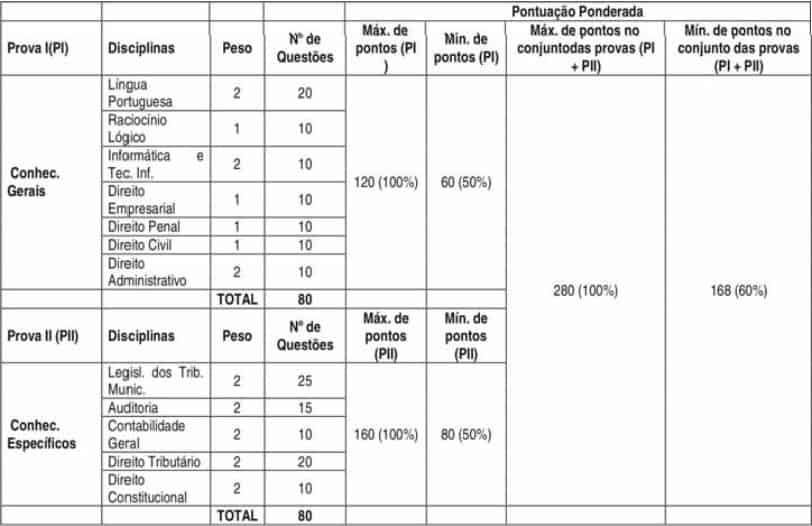 |  |  |  |  | Pontuação Ponderada |  |  |  |
|---|---|---|---|---|---|---|---|
| Prova I(PI) | Disciplinas | Peso | Nº de Questões | Máx. de pontos (PI ) | Mín. de pontos (PI) | Máx. de pontos no conjuntodas provas (PI + PII) | Mín. de pontos no conjunto das provas (PI + PII) |
| Conhec. Gerais | Língua Portuguesa | 2 | 20 | 120 (100%) | 60 (50%) | 280 (100%) | 168 (60%) |
|  | Raciocínio Lógico | 1 | 10 |  |  |  |  |
|  | Informática e Tec. Inf. | 2 | 10 |  |  |  |  |
|  | Direito Empresarial | 1 | 10 |  |  |  |  |
|  | Direito Penal | 1 | 10 |  |  |  |  |
|  | Direito Civil | 1 | 10 |  |  |  |  |
|  | Direito Administrativo | 2 | 10 |  |  |  |  |
|  |  | TOTAL | 80 |  |  |  |  |
| Prova II (PII) | Disciplinas | Peso | Nº de Questões | Máx. de pontos (PII) | Mín. de pontos (PII) |  |  |
| Conhec. Específicos | Legisl. dos Trib. Munic. | 2 | 25 | 160 (100%) | 80 (50%) |  |  |
|  | Auditoria | 2 | 15 |  |  |  |  |
|  | Contabilidade Geral | 2 | 10 |  |  |  |  |
|  | Direito Tributário | 2 | 20 |  |  |  |  |
|  | Direito Constitucional | 2 | 10 |  |  |  |  |
|  |  | TOTAL | 80 |  |  |  |  |